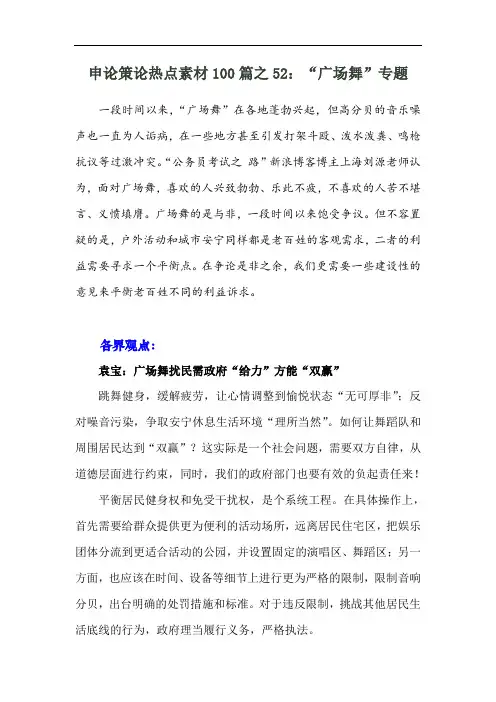 申论策论热点素材100篇之52：“广场舞”专题

一段时间以来，“广场舞”在各地蓬勃兴起，但高分贝的音乐噪声也一直为人诟病，在一些地方甚至引发打架斗殴、泼水泼粪、鸣枪抗议等过激冲突。“公务员考试之 路”新浪博客博主上海刘源老师认为，面对广场舞，喜欢的人兴致勃勃、乐此不疲，不喜欢的人苦不堪言、义愤填膺。广场舞的是与非，一段时间以来饱受争议。但不容置疑的是，户外活动和城市安宁同样都是老百姓的客观需求，二者的利益需要寻求一个平衡点。在争论是非之余，我们更需要一些建设性的意见来平衡老百姓不同的利益诉求。

各界观点：

袁宝：广场舞扰民需政府“给力”方能“双赢”

跳舞健身，缓解疲劳，让心情调整到愉悦状态“无可厚非”；反对噪音污染，争取安宁休息生活环境“理所当然”。如何让舞蹈队和周围居民达到“双赢”？这实际是一个社会问题，需要双方自律，从道德层面进行约束，同时，我们的政府部门也要有效的负起责任来！

平衡居民健身权和免受干扰权，是个系统工程。在具体操作上，首先需要给群众提供更为便利的活动场所，远离居民住宅区，把娱乐团体分流到更适合活动的公园，并设置固定的演唱区、舞蹈区；另一方面，也应该在时间、设备等细节上进行更为严格的限制，限制音响分贝，出台明确的处罚措施和标准。对于违反限制，挑战其他居民生活底线的行为，政府理当履行义务，严格执法。